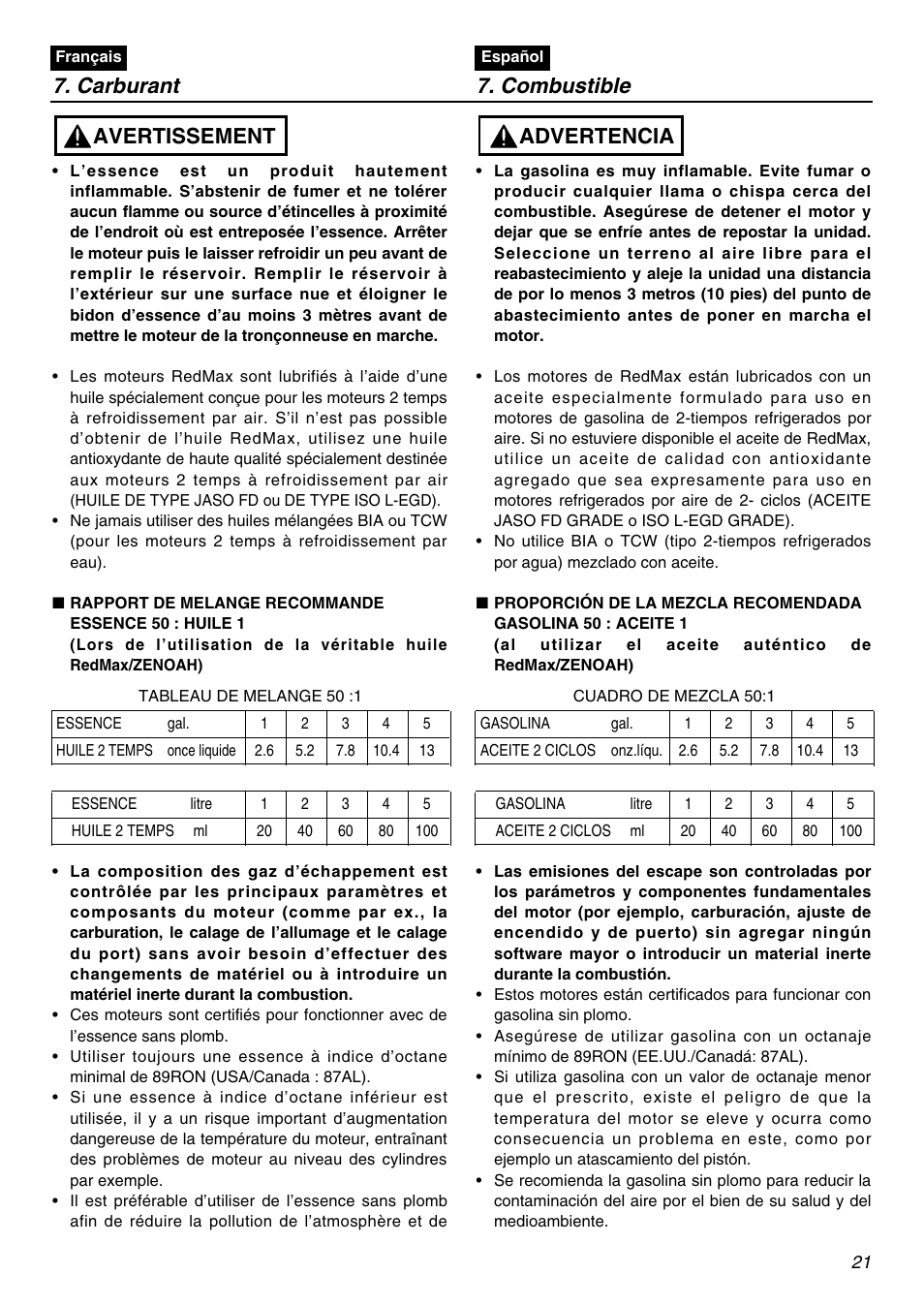 Français

7. Carburant

AVERTISSEMENT

• L'essence est un produit hautement inflammable. S'abstenir de fumer et ne tolérer aucun flamme ou source d'étincelles à proximité de l'endroit où est entreposée l'essence. Arrêter le moteur puis le laisser refroidir un peu avant de remplir le réservoir. Remplir le réservoir à l'extérieur sur une surface nue et éloigner le bidon d'essence d'au moins 3 mètres avant de mettre le moteur de la tronçonneuse en marche.

• Les moteurs RedMax sont lubrifiés à l'aide d'une huile spécialement conçue pour les moteurs 2 temps à refroidissement par air. S'il n'est pas possible d'obtenir de l'huile RedMax, utilisez une huile antioxydante de haute qualité spécialement destinée aux moteurs 2 temps à refroidissement par air (HUILE DE TYPE JASO FD ou DE TYPE ISO L-EGD).
• Ne jamais utiliser des huiles mélangées BIA ou TCW (pour les moteurs 2 temps à refroidissement par eau).

■ RAPPORT DE MELANGE RECOMMANDE ESSENCE 50 : HUILE 1 (Lors de l'utilisation de la véritable huile RedMax/ZENOAH)

TABLEAU DE MELANGE 50 :1

| ESSENCE gal. | 1 | 2 | 3 | 4 | 5 |
|---|---|---|---|---|---|
| HUILE 2 TEMPS once liquide | 2.6 | 5.2 | 7.8 | 10.4 | 13 |

| ESSENCE litre | 1 | 2 | 3 | 4 | 5 |
|---|---|---|---|---|---|
| HUILE 2 TEMPS ml | 20 | 40 | 60 | 80 | 100 |

• La composition des gaz d'échappement est contrôlée par les principaux paramètres et composants du moteur (comme par ex., la carburation, le calage de l'allumage et le calage du port) sans avoir besoin d'effectuer des changements de matériel ou à introduire un matériel inerte durant la combustion.
• Ces moteurs sont certifiés pour fonctionner avec de l'essence sans plomb.
• Utiliser toujours une essence à indice d'octane minimal de 89RON (USA/Canada : 87AL).
• Si une essence à indice d'octane inférieur est utilisée, il y a un risque important d'augmentation dangereuse de la température du moteur, entraînant des problèmes de moteur au niveau des cylindres par exemple.
• Il est préférable d'utiliser de l'essence sans plomb afin de réduire la pollution de l'atmosphère et de

Español

7. Combustible

ADVERTENCIA

• La gasolina es muy inflamable. Evite fumar o producir cualquier llama o chispa cerca del combustible. Asegúrese de detener el motor y dejar que se enfríe antes de repostar la unidad. Seleccione un terreno al aire libre para el reabastecimiento y aleje la unidad una distancia de por lo menos 3 metros (10 pies) del punto de abastecimiento antes de poner en marcha el motor.

• Los motores de RedMax están lubricados con un aceite especialmente formulado para uso en motores de gasolina de 2-tiempos refrigerados por aire. Si no estuviere disponible el aceite de RedMax, utilice un aceite de calidad con antioxidante agregado que sea expresamente para uso en motores refrigerados por aire de 2- ciclos (ACEITE JASO FD GRADE o ISO L-EGD GRADE).
• No utilice BIA o TCW (tipo 2-tiempos refrigerados por agua) mezclado con aceite.

■ PROPORCIÓN DE LA MEZCLA RECOMENDADA GASOLINA 50 : ACEITE 1 (al utilizar el aceite auténtico de RedMax/ZENOAH)

CUADRO DE MEZCLA 50:1

| GASOLINA gal. | 1 | 2 | 3 | 4 | 5 |
|---|---|---|---|---|---|
| ACEITE 2 CICLOS onz.líqu. | 2.6 | 5.2 | 7.8 | 10.4 | 13 |

| GASOLINA litre | 1 | 2 | 3 | 4 | 5 |
|---|---|---|---|---|---|
| ACEITE 2 CICLOS ml | 20 | 40 | 60 | 80 | 100 |

• Las emisiones del escape son controladas por los parámetros y componentes fundamentales del motor (por ejemplo, carburación, ajuste de encendido y de puerto) sin agregar ningún software mayor o introducir un material inerte durante la combustión.
• Estos motores están certificados para funcionar con gasolina sin plomo.
• Asegúrese de utilizar gasolina con un octanaje mínimo de 89RON (EE.UU./Canadá: 87AL).
• Si utiliza gasolina con un valor de octanaje menor que el prescrito, existe el peligro de que la temperatura del motor se eleve y ocurra como consecuencia un problema en este, como por ejemplo un atascamiento del pistón.
• Se recomienda la gasolina sin plomo para reducir la contaminación del aire por el bien de su salud y del medioambiente.

21